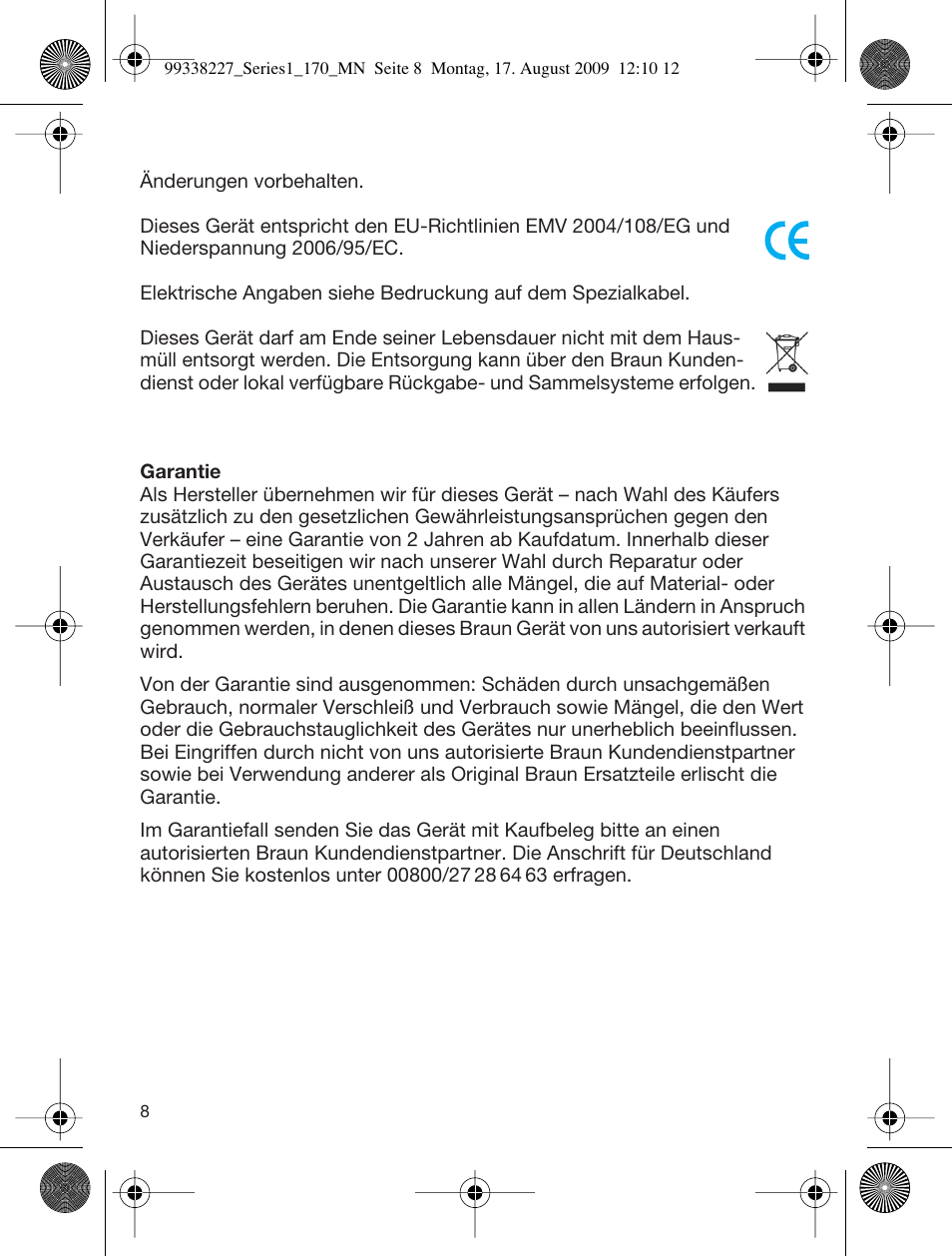 99338227_Series1_170_MN  Seite 8  Montag, 17. August 2009  12:10 12

Änderungen vorbehalten.

Dieses Gerät entspricht den EU-Richtlinien EMV 2004/108/EG und Niederspannung 2006/95/EC.

CE

Elektrische Angaben siehe Bedruckung auf dem Spezialkabel.

Dieses Gerät darf am Ende seiner Lebensdauer nicht mit dem Hausmüll entsorgt werden. Die Entsorgung kann über den Braun Kundendienst oder lokal verfügbare Rückgabe- und Sammelsysteme erfolgen.

Garantie
Als Hersteller übernehmen wir für dieses Gerät – nach Wahl des Käufers zusätzlich zu den gesetzlichen Gewährleistungsansprüchen gegen den Verkäufer – eine Garantie von 2 Jahren ab Kaufdatum. Innerhalb dieser Garantiezeit beseitigen wir nach unserer Wahl durch Reparatur oder Austausch des Gerätes unentgeltlich alle Mängel, die auf Material- oder Herstellungsfehlern beruhen. Die Garantie kann in allen Ländern in Anspruch genommen werden, in denen dieses Braun Gerät von uns autorisiert verkauft wird.

Von der Garantie sind ausgenommen: Schäden durch unsachgemäßen Gebrauch, normaler Verschleiß und Verbrauch sowie Mängel, die den Wert oder die Gebrauchstauglichkeit des Gerätes nur unerheblich beeinflussen. Bei Eingriffen durch nicht von uns autorisierte Braun Kundendienstpartner sowie bei Verwendung anderer als Original Braun Ersatzteile erlischt die Garantie.

Im Garantiefall senden Sie das Gerät mit Kaufbeleg bitte an einen autorisierten Braun Kundendienstpartner. Die Anschrift für Deutschland können Sie kostenlos unter 00800/27 28 64 63 erfragen.

8